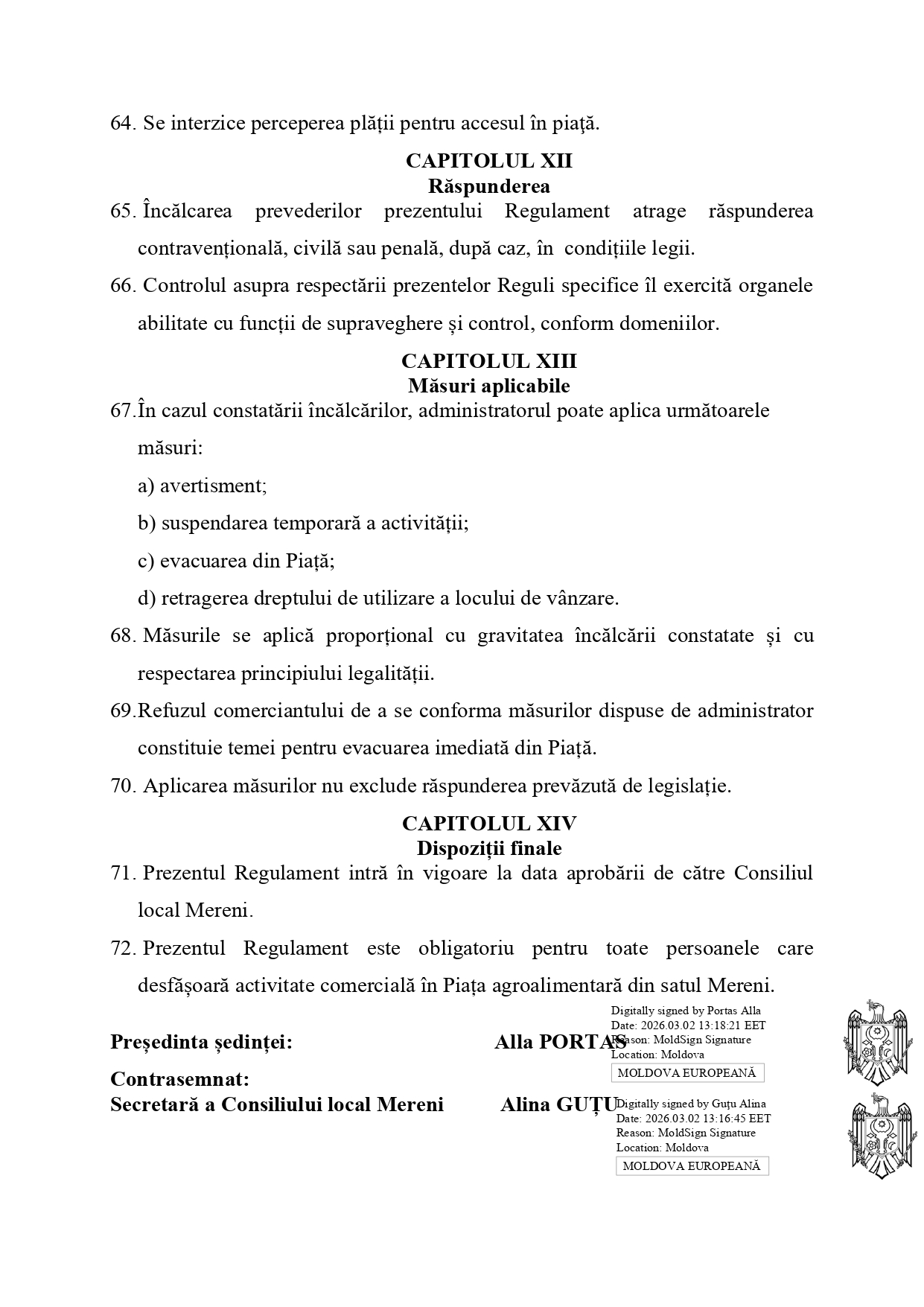 64. Se interzice perceperea plății pentru accesul în piață.

CAPITOLUL XII
Răspunderea

65. Încălcarea prevederilor prezentului Regulament atrage răspunderea contravențională, civilă sau penală, după caz, în condițiile legii.

66. Controlul asupra respectării prezentelor Reguli specifice îl exercită organele abilitate cu funcții de supraveghere și control, conform domeniilor.

CAPITOLUL XIII
Măsuri aplicabile

67.În cazul constatării încălcărilor, administratorul poate aplica următoarele măsuri:

a) avertisment;

b) suspendarea temporară a activității;

c) evacuarea din Piață;

d) retragerea dreptului de utilizare a locului de vânzare.

68. Măsurile se aplică proporțional cu gravitatea încălcării constatate și cu respectarea principiului legalității.

69.Refuzul comerciantului de a se conforma măsurilor dispuse de administrator constituie temei pentru evacuarea imediată din Piață.

70. Aplicarea măsurilor nu exclude răspunderea prevăzută de legislație.

CAPITOLUL XIV
Dispoziții finale

71. Prezentul Regulament intră în vigoare la data aprobării de către Consiliul local Mereni.

72. Prezentul Regulament este obligatoriu pentru toate persoanele care desfășoară activitate comercială în Piața agroalimentară din satul Mereni.

Președinta ședinței: Alla PORTAS

Digitally signed by Portas Alla
Date: 2026.03.02 13:18:21 EET
Reason: MoldSign Signature
Location: Moldova
MOLDOVA EUROPEANĂ

Contrasemnat:
Secretară a Consiliului local Mereni Alina GUȚU

Digitally signed by Guțu Alina
Date: 2026.03.02 13:16:45 EET
Reason: MoldSign Signature
Location: Moldova
MOLDOVA EUROPEANĂ